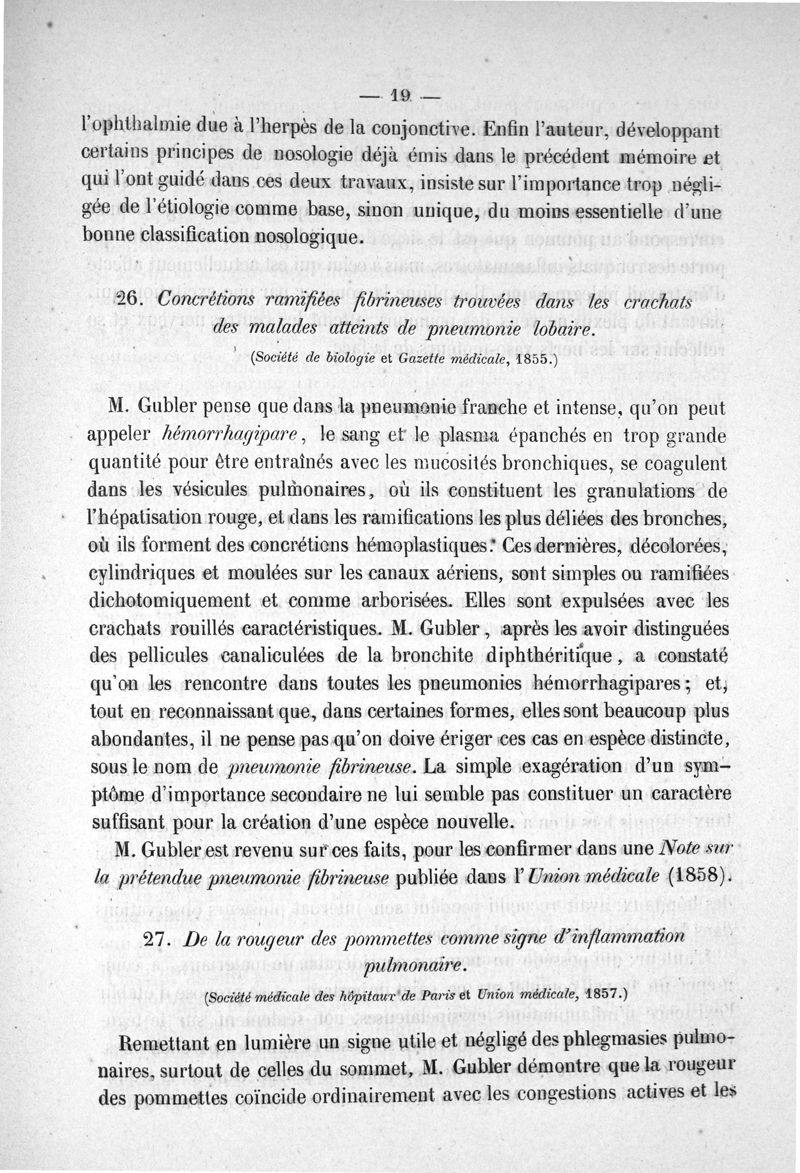 — 19 —

l'ophthalmie due à l'herpès de la conjonctive. Enfin l'auteur, développant certains principes de nosologie déjà émis dans le précédent mémoire et qui l'ont guidé dans ces deux travaux, insiste sur l'importance trop négligée de l'étiologie comme base, sinon unique, du moins essentielle d'une bonne classification nosologique.

26. Concrétions ramifiées fibrineuses trouvées dans les crachats des malades atteints de pneumonie lobaire.

(Société de biologie et Gazette médicale, 1855.)

M. Gubler pense que dans la pneumonie franche et intense, qu'on peut appeler hémorrhagipare, le sang et le plasma épanchés en trop grande quantité pour être entraînés avec les mucosités bronchiques, se coagulent dans les vésicules pulmonaires, où ils constituent les granulations de l'hépatisation rouge, et dans les ramifications les plus déliées des bronches, où ils forment des concrétions hémoplastiques. Ces dernières, décolorées, cylindriques et moulées sur les canaux aériens, sont simples ou ramifiées dichotomiquement et comme arborisées. Elles sont expulsées avec les crachats rouillés caractéristiques. M. Gubler, après les avoir distinguées des pellicules canaliculées de la bronchite diphthéritique, a constaté qu'on les rencontre dans toutes les pneumonies hémorrhagipares; et, tout en reconnaissant que, dans certaines formes, elles sont beaucoup plus abondantes, il ne pense pas qu'on doive ériger ces cas en espèce distincte, sous le nom de pneumonie fibrineuse. La simple exagération d'un symptôme d'importance secondaire ne lui semble pas constituer un caractère suffisant pour la création d'une espèce nouvelle.

M. Gubler est revenu sur ces faits, pour les confirmer dans une Note sur la prétendue pneumonie fibrineuse publiée dans l'Union médicale (1858).

27. De la rougeur des pommettes comme signe d'inflammation pulmonaire.

(Société médicale des hôpitaux de Paris et Union médicale, 1857.)

Remettant en lumière un signe utile et négligé des phlegmasies pulmonaires, surtout de celles du sommet, M. Gubler démontre que la rougeur des pommettes coïncide ordinairement avec les congestions actives et les